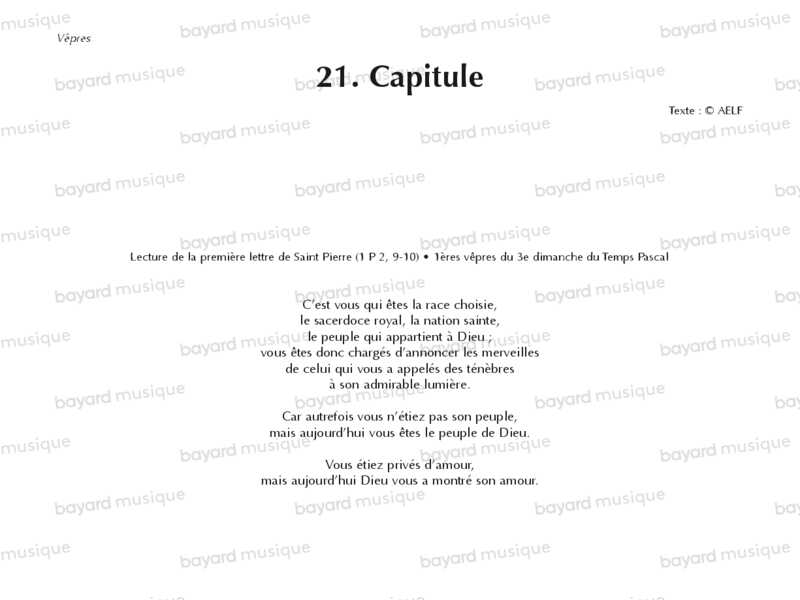 Vêpres

21. Capitule

Texte : © AELF

Lecture de la première lettre de Saint Pierre (1 P 2, 9-10) • 1ères vêpres du 3e dimanche du Temps Pascal

C'est vous qui êtes la race choisie,
le sacerdoce royal, la nation sainte,
le peuple qui appartient à Dieu ;
vous êtes donc chargés d'annoncer les merveilles
de celui qui vous a appelés des ténèbres
à son admirable lumière.

Car autrefois vous n'étiez pas son peuple,
mais aujourd'hui vous êtes le peuple de Dieu.

Vous étiez privés d'amour,
mais aujourd'hui Dieu vous a montré son amour.

bayard musique